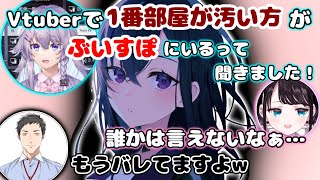 Vtuberで1番部屋が汚い方が
ぶいすぽにいるって
聞きました！

誰かは言えないなぁ…
もうバレてますよw